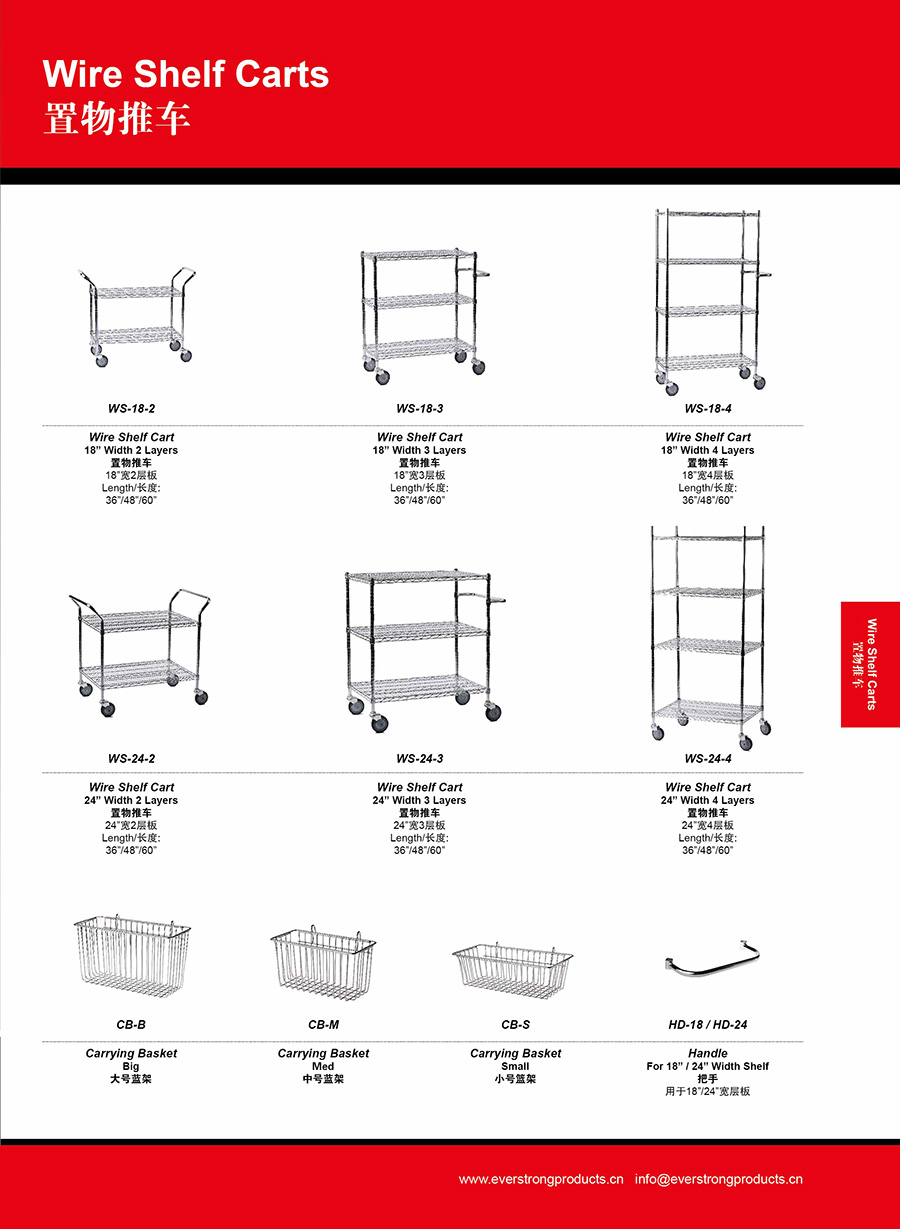 Wire Shelf Carts
置物推车

WS-18-2

Wire Shelf Cart
18" Width 2 Layers
置物推车
18"宽2层板
Length/长度:
36"/48"/60"

WS-18-3

Wire Shelf Cart
18" Width 3 Layers
置物推车
18"宽3层板
Length/长度:
36"/48"/60"

WS-18-4

Wire Shelf Cart
18" Width 4 Layers
置物推车
18"宽4层板
Length/长度:
36"/48"/60"

WS-24-2

Wire Shelf Cart
24" Width 2 Layers
置物推车
24"宽2层板
Length/长度:
36"/48"/60"

WS-24-3

Wire Shelf Cart
24" Width 3 Layers
置物推车
24"宽3层板
Length/长度:
36"/48"/60"

WS-24-4

Wire Shelf Cart
24" Width 4 Layers
置物推车
24"宽4层板
Length/长度:
36"/48"/60"

Wire Shelf Carts
置物推车

CB-B

Carrying Basket
Big
大号蓝架

CB-M

Carrying Basket
Med
中号蓝架

CB-S

Carrying Basket
Small
小号蓝架

HD-18 / HD-24

Handle
For 18" / 24" Width Shelf
把手
用于18"/24"宽层板

www.everstrongproducts.cn info@everstrongproducts.cn